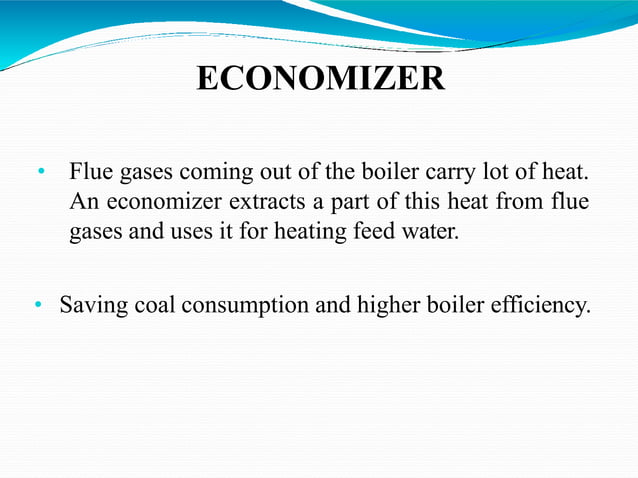 ECONOMIZER

• Flue gases coming out of the boiler carry lot of heat. An economizer extracts a part of this heat from flue gases and uses it for heating feed water.

• Saving coal consumption and higher boiler efficiency.